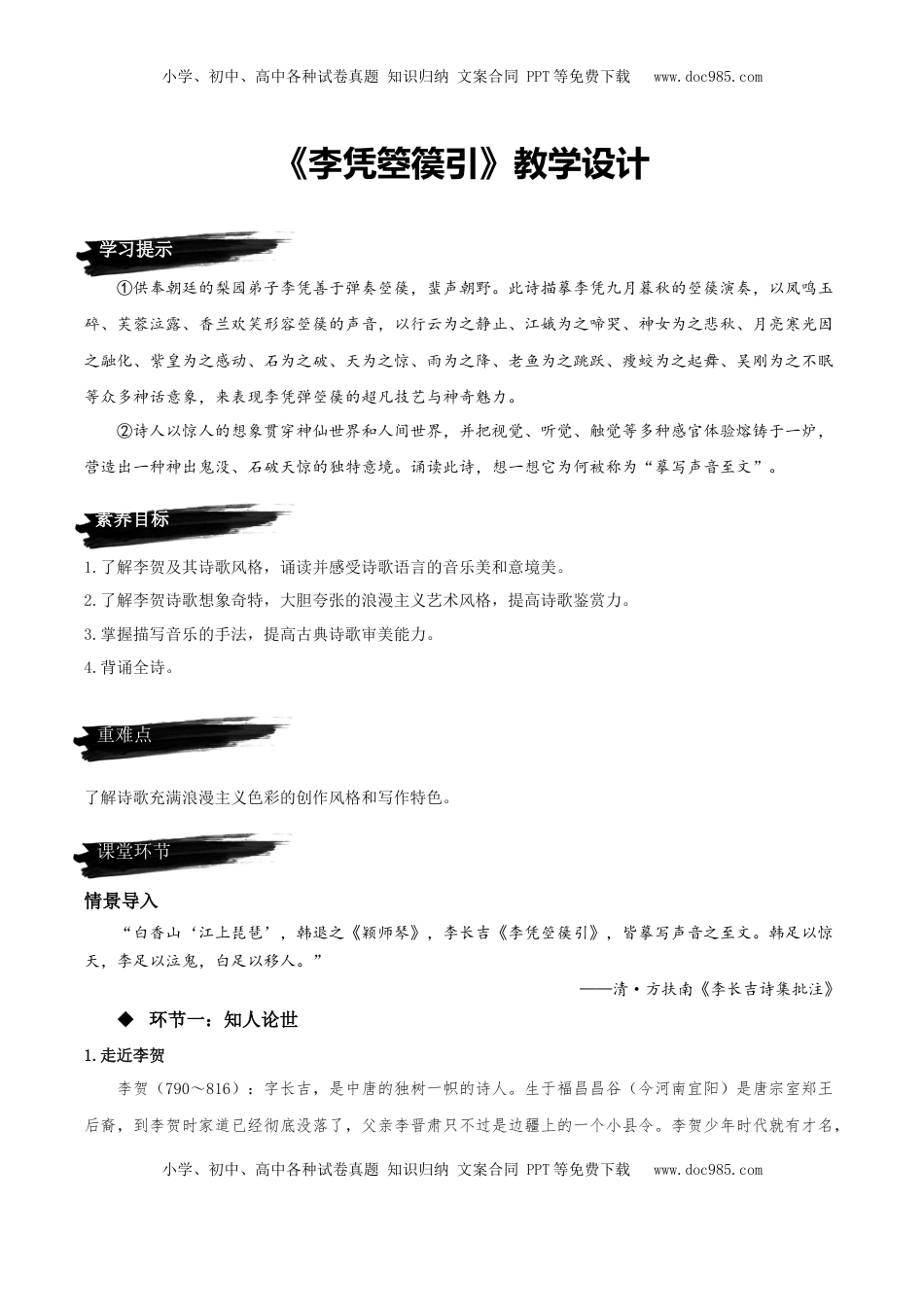 小学、初中、高中各种试卷真题 知识归纳 文案合同 PPT等免费下载 www.doc985.com

《李凭箜篌引》教学设计

学习提示

①供奉朝廷的梨园弟子李凭善于弹奏箜篌，蜚声朝野。此诗描摹李凭九月暮秋的箜篌演奏，以凤鸣玉碎、芙蓉泣露、香兰欢笑形容箜篌的声音，以行云为之静止、江娥为之啼哭、神女为之悲秋、月亮寒光因之融化、紫皇为之感动、石为之破、天为之惊、雨为之降、老鱼为之跳跃、瘦蛟为之起舞、吴刚为之不眠等众多神话意象，来表现李凭弹箜篌的超凡技艺与神奇魅力。

②诗人以惊人的想象贯穿神仙世界和人间世界，并把视觉、听觉、触觉等多种感官体验熔铸于一炉，营造出一种神出鬼没、石破天惊的独特意境。诵读此诗，想一想它为何被称为“摹写声音至文”。

素养目标

1.了解李贺及其诗歌风格，诵读并感受诗歌语言的音乐美和意境美。
2.了解李贺诗歌想象奇特，大胆夸张的浪漫主义艺术风格，提高诗歌鉴赏力。
3.掌握描写音乐的手法，提高古典诗歌审美能力。
4.背诵全诗。

重难点

了解诗歌充满浪漫主义色彩的创作风格和写作特色。

课堂环节

情景导入

“白香山‘江上琵琶’，韩退之《颖师琴》，李长吉《李凭箜篌引》，皆摹写声音之至文。韩足以惊天，李足以泣鬼，白足以移人。”

——清·方扶南《李长吉诗集批注》

◆ 环节一：知人论世

1.走近李贺

李贺（790～816）：字长吉，是中唐的独树一帜的诗人。生于福昌昌谷（今河南宜阳）是唐宗室郑王后裔，到李贺时家道已经彻底没落了，父亲李晋肃只不过是边疆上的一个小县令。李贺少年时代就有才名，

小学、初中、高中各种试卷真题 知识归纳 文案合同 PPT等免费下载 www.doc985.com